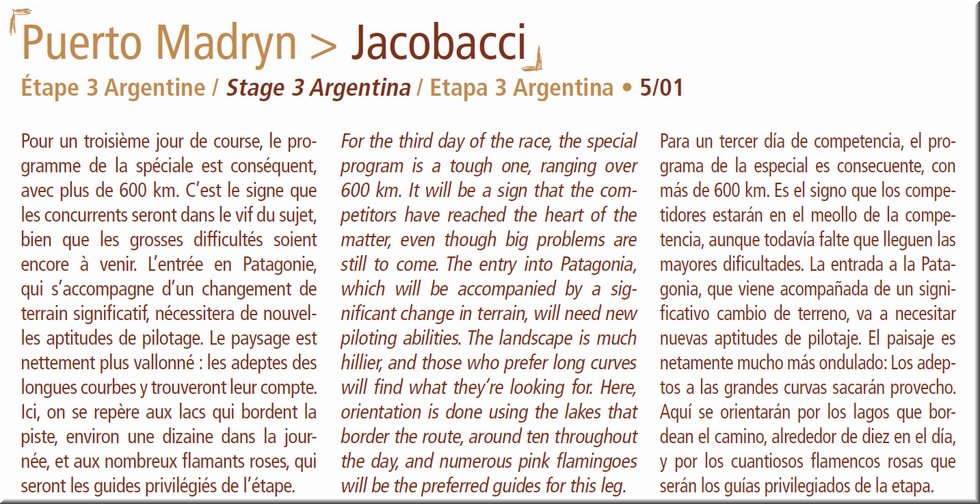 Puerto Madryn > Jacobacci

Étape 3 Argentine / Stage 3 Argentina / Etapa 3 Argentina • 5/01

Pour un troisième jour de course, le programme de la spéciale est conséquent, avec plus de 600 km. C'est le signe que les concurrents seront dans le vif du sujet, bien que les grosses difficultés soient encore à venir. L'entrée en Patagonie, qui s'accompagne d'un changement de terrain significatif, nécessitera de nouvelles aptitudes de pilotage. Le paysage est nettement plus vallonné : les adeptes des longues courbes y trouveront leur compte. Ici, on se repère aux lacs qui bordent la piste, environ une dizaine dans la journée, et aux nombreux flamants roses, qui seront les guides privilégiés de l'étape.

For the third day of the race, the special program is a tough one, ranging over 600 km. It will be a sign that the competitors have reached the heart of the matter, even though big problems are still to come. The entry into Patagonia, which will be accompanied by a significant change in terrain, will need new piloting abilities. The landscape is much hillier, and those who prefer long curves will find what they're looking for. Here, orientation is done using the lakes that border the route, around ten throughout the day, and numerous pink flamingoes will be the preferred guides for this leg.

Para un tercer día de competencia, el programa de la especial es consecuente, con más de 600 km. Es el signo que los competidores estarán en el meollo de la competencia, aunque todavía falte que lleguen las mayores dificultades. La entrada a la Patagonia, que viene acompañada de un significativo cambio de terreno, va a necesitar nuevas aptitudes de pilotaje. El paisaje es netamente mucho más ondulado: Los adeptos a las grandes curvas sacarán provecho. Aquí se orientarán por los lagos que bordean el camino, alrededor de diez en el día, y por los cuantiosos flamencos rosas que serán los guías privilegiados de la etapa.